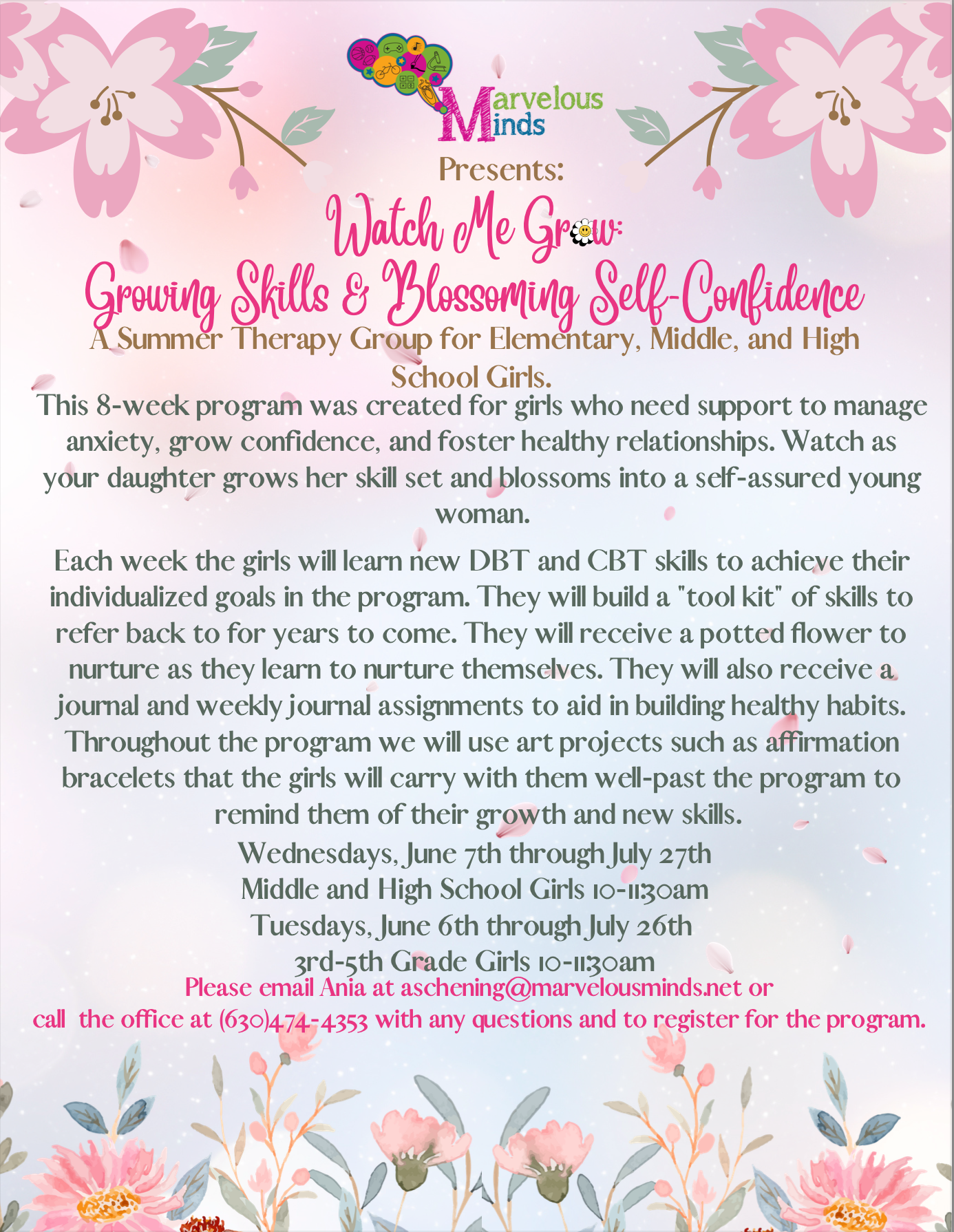 Marvelous Minds

Presents:

Watch Me Grow:

Growing Skills & Blossoming Self-Confidence

A Summer Therapy Group for Elementary, Middle, and High School Girls.

This 8-week program was created for girls who need support to manage anxiety, grow confidence, and foster healthy relationships. Watch as your daughter grows her skill set and blossoms into a self-assured young woman.

Each week the girls will learn new DBT and CBT skills to achieve their individualized goals in the program. They will build a "tool kit" of skills to refer back to for years to come. They will receive a potted flower to nurture as they learn to nurture themselves. They will also receive a journal and weekly journal assignments to aid in building healthy habits. Throughout the program we will use art projects such as affirmation bracelets that the girls will carry with them well-past the program to remind them of their growth and new skills.

Wednesdays, June 7th through July 27th
Middle and High School Girls 10-11:30am
Tuesdays, June 6th through July 26th
3rd-5th Grade Girls 10-11:30am

Please email Ania at aschening@marvelousminds.net or call the office at (630)474-4353 with any questions and to register for the program.